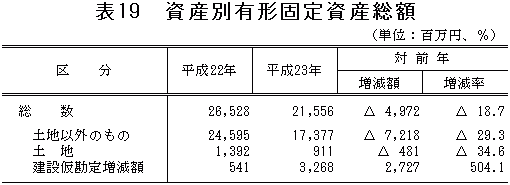 表19　資産別有形固定資産総額

（単位：百万円、％）

| 区　分 | 平成22年 | 平成23年 | 対前年 増減額 | 対前年 増減率 |
|---|---|---|---|---|
| 総　数 | 26,528 | 21,556 | △ 4,972 | △ 18.7 |
| 土地以外のもの | 24,595 | 17,377 | △ 7,218 | △ 29.3 |
| 土　地 | 1,392 | 911 | △ 481 | △ 34.6 |
| 建設仮勘定増減額 | 541 | 3,268 | 2,727 | 504.1 |